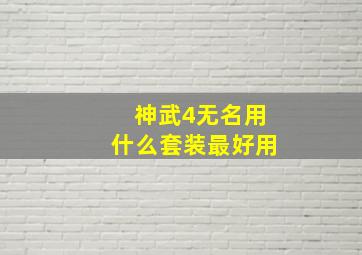 神武4无名用
什么套装最好用